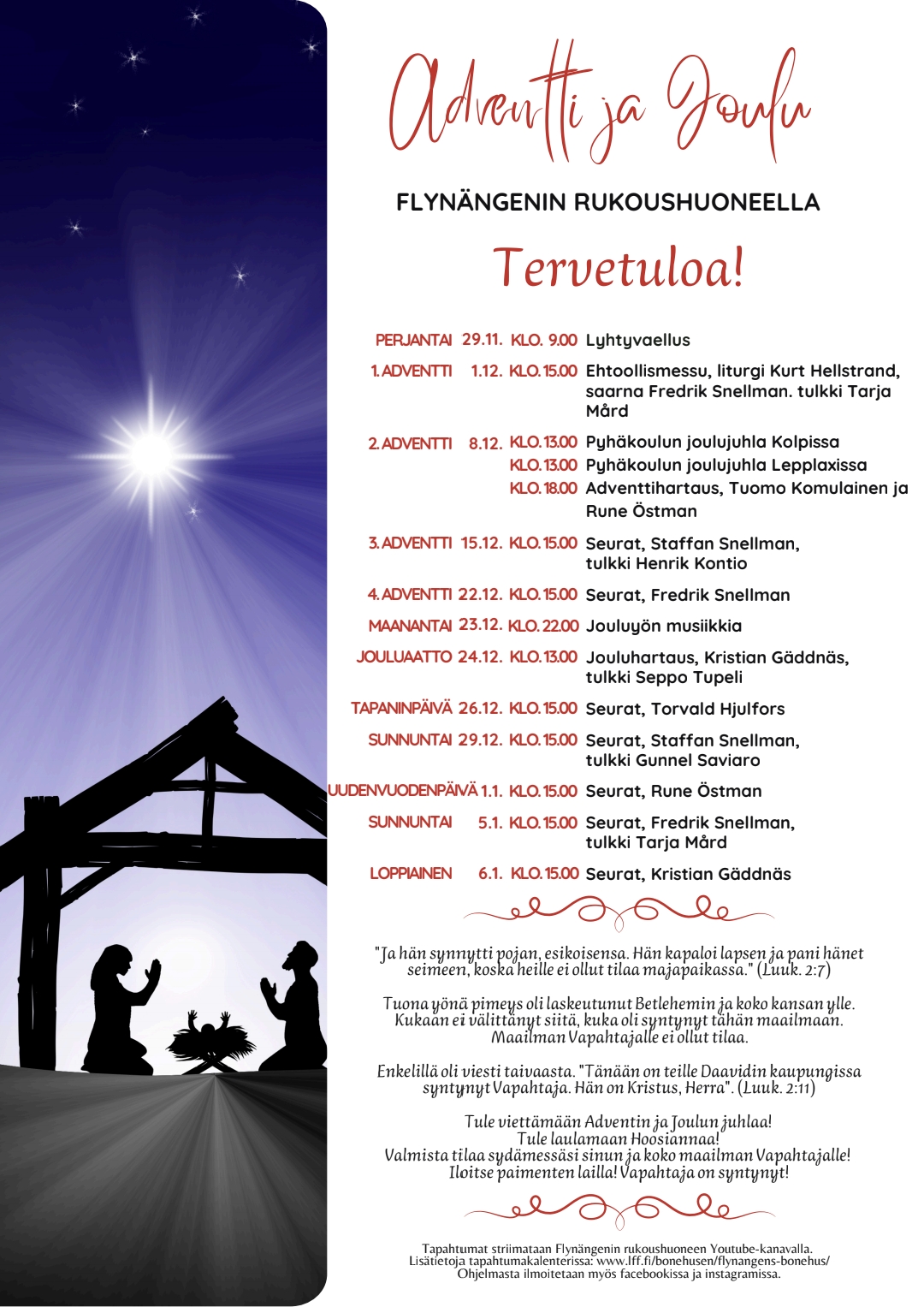 Adventti ja Joulu

FLYNÄNGENIN RUKOUSHUONEELLA

Tervetuloa!

| | | | |
|---|---|---|---|
| PERJANTAI | 29.11. | KLO. 9.00 | Lyhtyvaellus |
| 1. ADVENTTI | 1.12. | KLO. 15.00 | Ehtoollismessu, liturgi Kurt Hellstrand, saarna Fredrik Snellman. tulkki Tarja Mård |
| 2. ADVENTTI | 8.12. | KLO. 13.00 | Pyhäkoulun joulujuhla Kolpissa |
| | | KLO. 13.00 | Pyhäkoulun joulujuhla Lepplaxissa |
| | | KLO. 18.00 | Adventtihartaus, Tuomo Komulainen ja Rune Östman |
| 3. ADVENTTI | 15.12. | KLO. 15.00 | Seurat, Staffan Snellman, tulkki Henrik Kontio |
| 4. ADVENTTI | 22.12. | KLO. 15.00 | Seurat, Fredrik Snellman |
| MAANANTAI | 23.12. | KLO. 22.00 | Jouluyön musiikkia |
| JOULUAATTO | 24.12. | KLO. 13.00 | Jouluhartaus, Kristian Gäddnäs, tulkki Seppo Tupeli |
| TAPANINPÄIVÄ | 26.12. | KLO. 15.00 | Seurat, Torvald Hjulfors |
| SUNNUNTAI | 29.12. | KLO. 15.00 | Seurat, Staffan Snellman, tulkki Gunnel Saviaro |
| UUDENVUODENPÄIVÄ | 1.1. | KLO. 15.00 | Seurat, Rune Östman |
| SUNNUNTAI | 5.1. | KLO. 15.00 | Seurat, Fredrik Snellman, tulkki Tarja Mård |
| LOPPIAINEN | 6.1. | KLO. 15.00 | Seurat, Kristian Gäddnäs |

"Ja hän synnytti pojan, esikoisensa. Hän kapaloi lapsen ja pani hänet seimeen, koska heille ei ollut tilaa majapaikassa." (Luuk. 2:7)

Tuona yönä pimeys oli laskeutunut Betlehemin ja koko kansan ylle. Kukaan ei välittänyt siitä, kuka oli syntynyt tähän maailmaan. Maailman Vapahtajalle ei ollut tilaa.

Enkelillä oli viesti taivaasta. "Tänään on teille Daavidin kaupungissa syntynyt Vapahtaja. Hän on Kristus, Herra". (Luuk. 2:11)

Tule viettämään Adventin ja Joulun juhlaa!
Tule laulamaan Hoosiannaa!
Valmista tilaa sydämessäsi sinun ja koko maailman Vapahtajalle!
Iloitse paimenten lailla! Vapahtaja on syntynyt!

Tapahtumat striimataan Flynängenin rukoushuoneen Youtube-kanavalla.
Lisätietoja tapahtumakalenterissa: www.lff.fi/bonehusen/flynangens-bonehus/
Ohjelmasta ilmoitetaan myös facebookissa ja instagramissa.